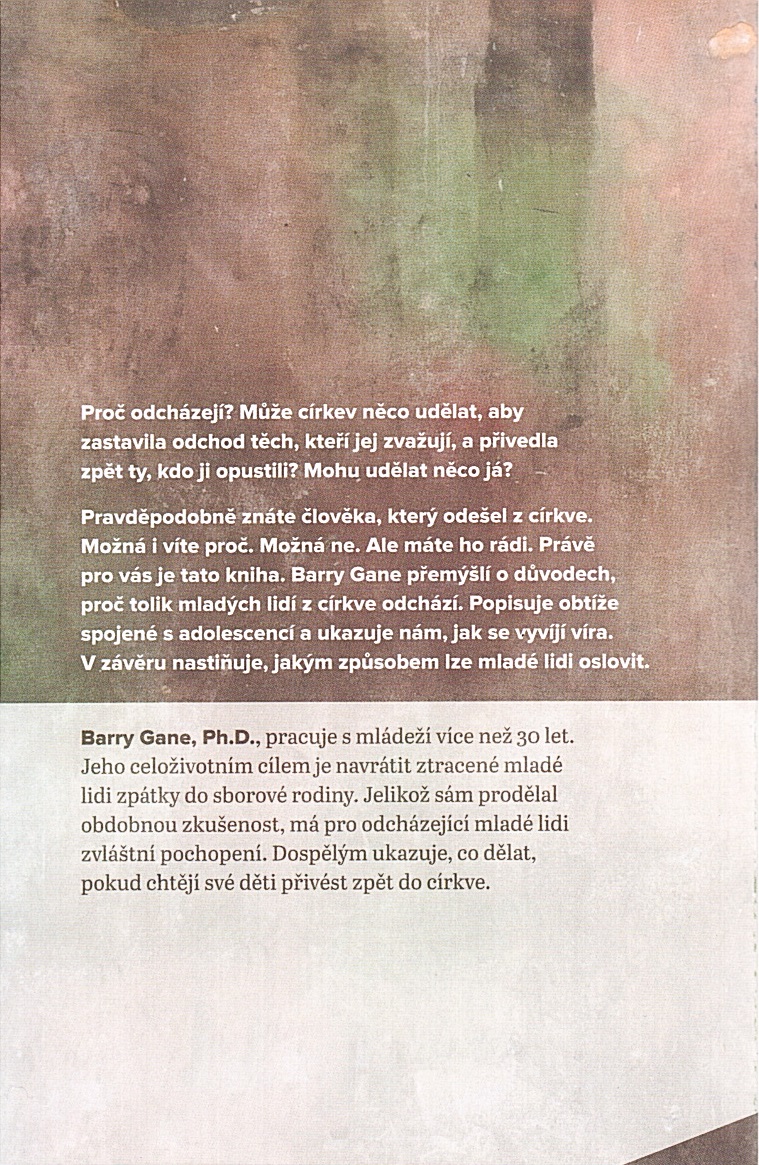 Proč odcházejí? Může církev něco udělat, aby zastavila odchod těch, kteří jej zvažují, a přivedla zpět ty, kdo ji opustili? Mohu udělat něco já?

Pravděpodobně znáte člověka, který odešel z církve. Možná i víte proč. Možná ne. Ale máte ho rádi. Právě pro vás je tato kniha. Barry Gane přemýšlí o důvodech, proč tolik mladých lidí z církve odchází. Popisuje obtíže spojené s adolescencí a ukazuje nám, jak se vyvíjí víra. V závěru nastiňuje, jakým způsobem lze mladé lidi oslovit.

Barry Gane, Ph.D., pracuje s mládeží více než 30 let. Jeho celoživotním cílem je navrátit ztracené mladé lidi zpátky do sborové rodiny. Jelikož sám prodělal obdobnou zkušenost, má pro odcházející mladé lidi zvláštní pochopení. Dospělým ukazuje, co dělat, pokud chtějí své děti přivést zpět do církve.